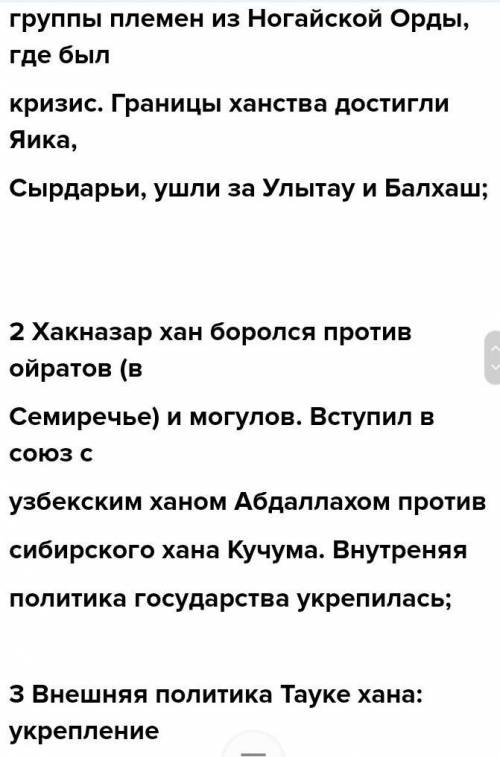 группы племен из Ногайской Орды, где был

кризис. Границы ханства достигли Яика,

Сырдарьи, ушли за Улытау и Балхаш;

2 Хакназар хан боролся против ойратов (в

Семиречье) и могулов. Вступил в союз с

узбекским ханом Абдаллахом против

сибирского хана Кучума. Внутреняя

политика государства укрепилась;

3 Внешняя политика Тауке хана: укрепление